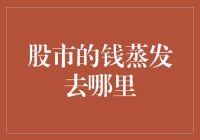 股市的钱蒸发去哪里